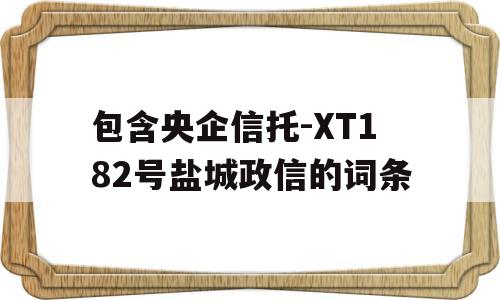 包含央企信托-XT182号盐城政信的词条